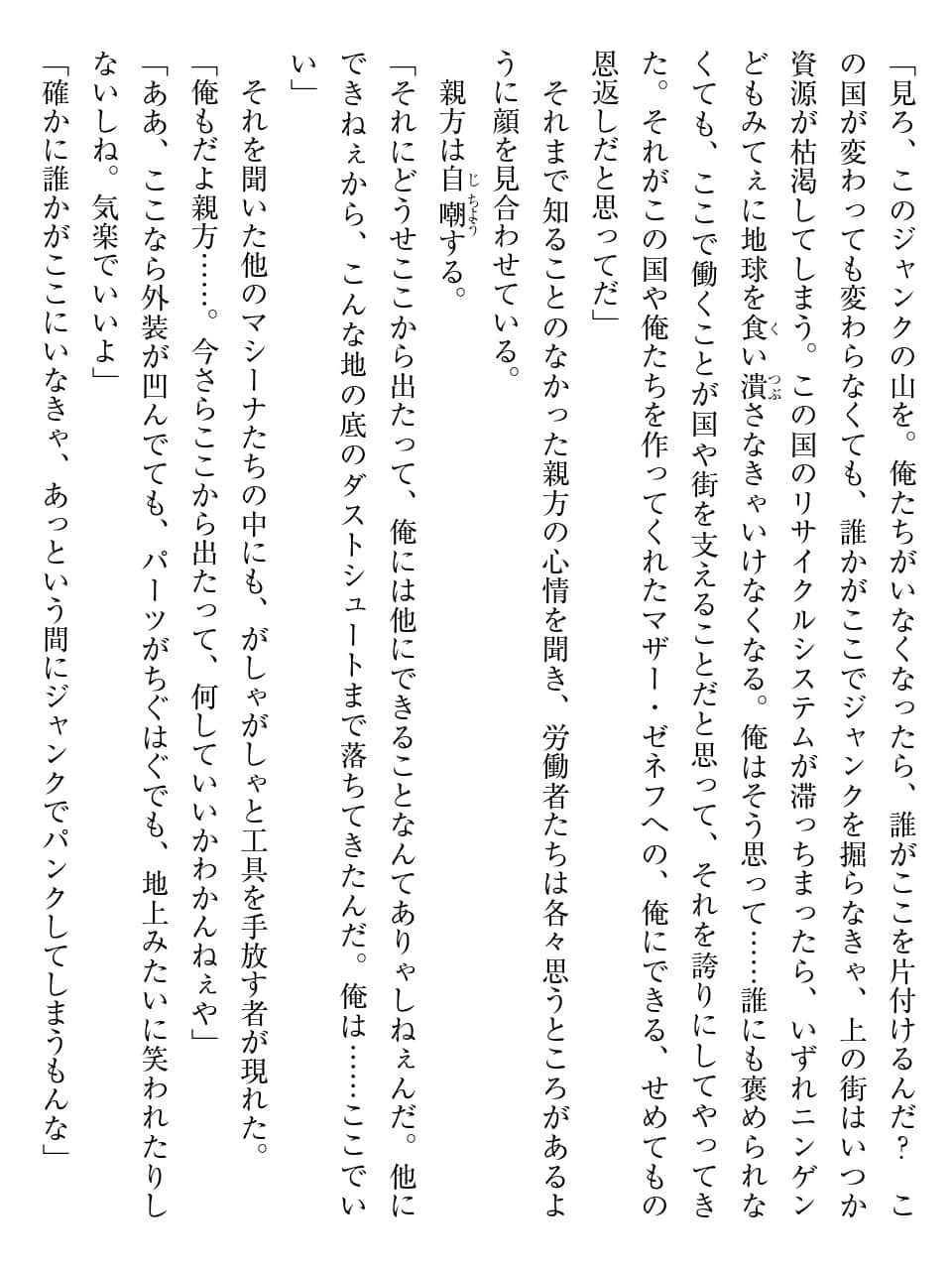 「見ろ、このジャンクの山を。俺たちがいなくなったら、誰がここを片付けるんだ？　この国が変わっても変わらなくても、誰かがここでジャンクを掘らなきゃ、上の街はいつか資源が枯渇してしまう。この国のリサイクルシステムが滞っちまったら、いずれニンゲンどもみてぇに地球を食い潰さなきゃいけなくなる。俺はそう思って……誰にも褒められなくても、ここで働くことが国や街を支えることだと思って、それを誇りにしてやってきた。それがこの国や俺たちを作ってくれたマザー・ゼネフへの、俺にできる、せめてもの恩返しだと思ってだ」

それまで知ることのなかった親方の心情を聞き、労働者たちは各々思うところがあるように顔を見合わせている。

親方は自嘲する。

「それにどうせここから出たって、俺には他にできることなんてありゃしねぇんだ。他にできねぇから、こんな地の底のダストシュートまで落ちてきたんだ。俺は……ここでいい」

それを聞いた他のマシーナたちの中にも、がしゃがしゃと工具を手放す者が現れた。

「俺もだよ親方……。今さらここから出たって、何していいかわかんねぇや」

「ああ、ここなら外装が凹んでても、パーツがちぐはぐでも、地上みたいに笑われたりしないしね。気楽でいいよ」

「確かに誰かがここにいなきゃ、あっという間にジャンクでパンクしてしまうもんな」